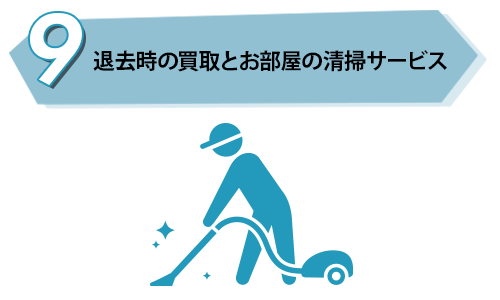 9 退去時の買取とお部屋の清掃サービス